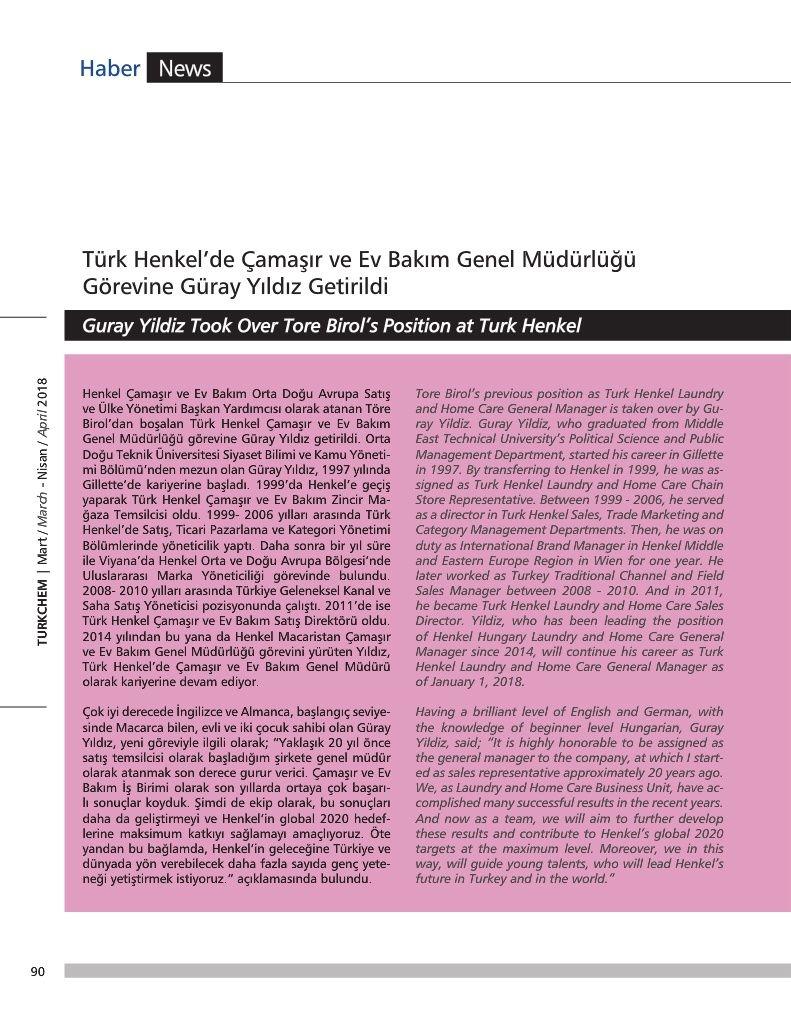 Haber News

Türk Henkel'de Çamaşır ve Ev Bakım Genel Müdürlüğü Görevine Güray Yıldız Getirildi

Guray Yildiz Took Over Tore Birol's Position at Turk Henkel

TURKCHEM | Mart / March - Nisan / April 2018

Henkel Çamaşır ve Ev Bakım Orta Doğu Avrupa Satış ve Ülke Yönetimi Başkan Yardımcısı olarak atanan Töre Birol'dan boşalan Türk Henkel Çamaşır ve Ev Bakım Genel Müdürlüğü görevine Güray Yıldız getirildi. Orta Doğu Teknik Üniversitesi Siyaset Bilimi ve Kamu Yönetimi Bölümü'nden mezun olan Güray Yıldız, 1997 yılında Gillette'de kariyerine başladı. 1999'da Henkel'e geçiş yaparak Türk Henkel Çamaşır ve Ev Bakım Zincir Mağaza Temsilcisi oldu. 1999- 2006 yılları arasında Türk Henkel'de Satış, Ticari Pazarlama ve Kategori Yönetimi Bölümlerinde yöneticilik yaptı. Daha sonra bir yıl süre ile Viyana'da Henkel Orta ve Doğu Avrupa Bölgesi'nde Uluslararası Marka Yöneticiliği görevinde bulundu. 2008- 2010 yılları arasında Türkiye Geleneksel Kanal ve Saha Satış Yöneticisi pozisyonunda çalıştı. 2011'de ise Türk Henkel Çamaşır ve Ev Bakım Satış Direktörü oldu. 2014 yılından bu yana da Henkel Macaristan Çamaşır ve Ev Bakım Genel Müdürlüğü görevini yürüten Yıldız, Türk Henkel'de Çamaşır ve Ev Bakım Genel Müdürü olarak kariyerine devam ediyor.

Çok iyi derecede İngilizce ve Almanca, başlangıç seviyesinde Macarca bilen, evli ve iki çocuk sahibi olan Güray Yıldız, yeni göreviyle ilgili olarak; "Yaklaşık 20 yıl önce satış temsilcisi olarak başladığım şirkete genel müdür olarak atanmak son derece gurur verici. Çamaşır ve Ev Bakım İş Birimi olarak son yıllarda ortaya çok başarılı sonuçlar koyduk. Şimdi de ekip olarak, bu sonuçları daha da geliştirmeyi ve Henkel'in global 2020 hedeflerine maksimum katkıyı sağlamayı amaçlıyoruz. Öte yandan bu bağlamda, Henkel'in geleceğine Türkiye ve dünyada yön verebilecek daha fazla sayıda genç yeteneği yetiştirmek istiyoruz." açıklamasında bulundu.

Tore Birol's previous position as Turk Henkel Laundry and Home Care General Manager is taken over by Guray Yildiz. Guray Yildiz, who graduated from Middle East Technical University's Political Science and Public Management Department, started his career in Gillette in 1997. By transferring to Henkel in 1999, he was assigned as Turk Henkel Laundry and Home Care Chain Store Representative. Between 1999 - 2006, he served as a director in Turk Henkel Sales, Trade Marketing and Category Management Departments. Then, he was on duty as International Brand Manager in Henkel Middle and Eastern Europe Region in Wien for one year. He later worked as Turkey Traditional Channel and Field Sales Manager between 2008 - 2010. And in 2011, he became Turk Henkel Laundry and Home Care Sales Director. Yildiz, who has been leading the position of Henkel Hungary Laundry and Home Care General Manager since 2014, will continue his career as Turk Henkel Laundry and Home Care General Manager as of January 1, 2018.

Having a brilliant level of English and German, with the knowledge of beginner level Hungarian, Guray Yildiz, said; "It is highly honorable to be assigned as the general manager to the company, at which I started as sales representative approximately 20 years ago. We, as Laundry and Home Care Business Unit, have accomplished many successful results in the recent years. And now as a team, we will aim to further develop these results and contribute to Henkel's global 2020 targets at the maximum level. Moreover, we in this way, will guide young talents, who will lead Henkel's future in Turkey and in the world."

90